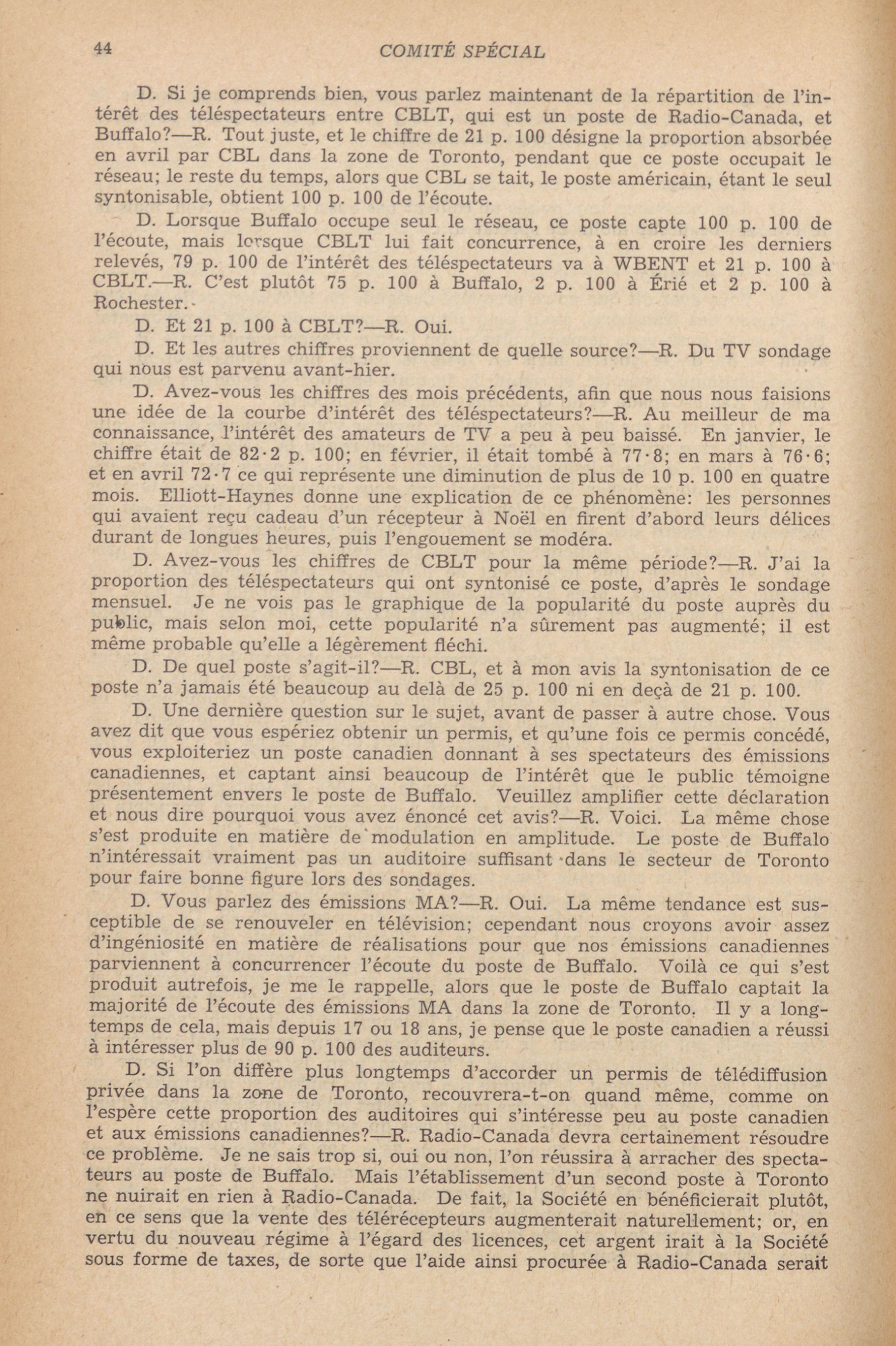 44 COMITÉ SPÉCIAL

D. Si je comprends bien, vous parlez maintenant de la répartition de l'intérêt des téléspectateurs entre CBLT, qui est un poste de Radio-Canada, et Buffalo?—R. Tout juste, et le chiffre de 21 p. 100 désigne la proportion absorbée en avril par CBL dans la zone de Toronto, pendant que ce poste occupait le réseau; le reste du temps, alors que CBL se tait, le poste américain, étant le seul syntonisable, obtient 100 p. 100 de l'écoute.

D. Lorsque Buffalo occupe seul le réseau, ce poste capte 100 p. 100 de l'écoute, mais lorsque CBLT lui fait concurrence, à en croire les derniers relevés, 79 p. 100 de l'intérêt des téléspectateurs va à WBENT et 21 p. 100 à CBLT.—R. C'est plutôt 75 p. 100 à Buffalo, 2 p. 100 à Érié et 2 p. 100 à Rochester.

D. Et 21 p. 100 à CBLT?—R. Oui.

D. Et les autres chiffres proviennent de quelle source?—R. Du TV sondage qui nous est parvenu avant-hier.

D. Avez-vous les chiffres des mois précédents, afin que nous nous faisions une idée de la courbe d'intérêt des téléspectateurs?—R. Au meilleur de ma connaissance, l'intérêt des amateurs de TV a peu à peu baissé. En janvier, le chiffre était de 82·2 p. 100; en février, il était tombé à 77·8; en mars à 76·6; et en avril 72·7 ce qui représente une diminution de plus de 10 p. 100 en quatre mois. Elliott-Haynes donne une explication de ce phénomène: les personnes qui avaient reçu cadeau d'un récepteur à Noël en firent d'abord leurs délices durant de longues heures, puis l'engouement se modéra.

D. Avez-vous les chiffres de CBLT pour la même période?—R. J'ai la proportion des téléspectateurs qui ont syntonisé ce poste, d'après le sondage mensuel. Je ne vois pas le graphique de la popularité du poste auprès du public, mais selon moi, cette popularité n'a sûrement pas augmenté; il est même probable qu'elle a légèrement fléchi.

D. De quel poste s'agit-il?—R. CBL, et à mon avis la syntonisation de ce poste n'a jamais été beaucoup au delà de 25 p. 100 ni en deçà de 21 p. 100.

D. Une dernière question sur le sujet, avant de passer à autre chose. Vous avez dit que vous espériez obtenir un permis, et qu'une fois ce permis concédé, vous exploiteriez un poste canadien donnant à ses spectateurs des émissions canadiennes, et captant ainsi beaucoup de l'intérêt que le public témoigne présentement envers le poste de Buffalo. Veuillez amplifier cette déclaration et nous dire pourquoi vous avez énoncé cet avis?—R. Voici. La même chose s'est produite en matière de modulation en amplitude. Le poste de Buffalo n'intéressait vraiment pas un auditoire suffisant dans le secteur de Toronto pour faire bonne figure lors des sondages.

D. Vous parlez des émissions MA?—R. Oui. La même tendance est susceptible de se renouveler en télévision; cependant nous croyons avoir assez d'ingéniosité en matière de réalisations pour que nos émissions canadiennes parviennent à concurrencer l'écoute du poste de Buffalo. Voilà ce qui s'est produit autrefois, je me le rappelle, alors que le poste de Buffalo captait la majorité de l'écoute des émissions MA dans la zone de Toronto. Il y a longtemps de cela, mais depuis 17 ou 18 ans, je pense que le poste canadien a réussi à intéresser plus de 90 p. 100 des auditeurs.

D. Si l'on diffère plus longtemps d'accorder un permis de télédiffusion privée dans la zone de Toronto, recouvrera-t-on quand même, comme on l'espère cette proportion des auditoires qui s'intéresse peu au poste canadien et aux émissions canadiennes?—R. Radio-Canada devra certainement résoudre ce problème. Je ne sais trop si, oui ou non, l'on réussira à arracher des spectateurs au poste de Buffalo. Mais l'établissement d'un second poste à Toronto ne nuirait en rien à Radio-Canada. De fait, la Société en bénéficierait plutôt, en ce sens que la vente des télérécepteurs augmenterait naturellement; or, en vertu du nouveau régime à l'égard des licences, cet argent irait à la Société sous forme de taxes, de sorte que l'aide ainsi procurée à Radio-Canada serait